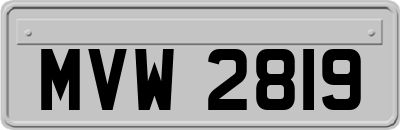 MVW 2819